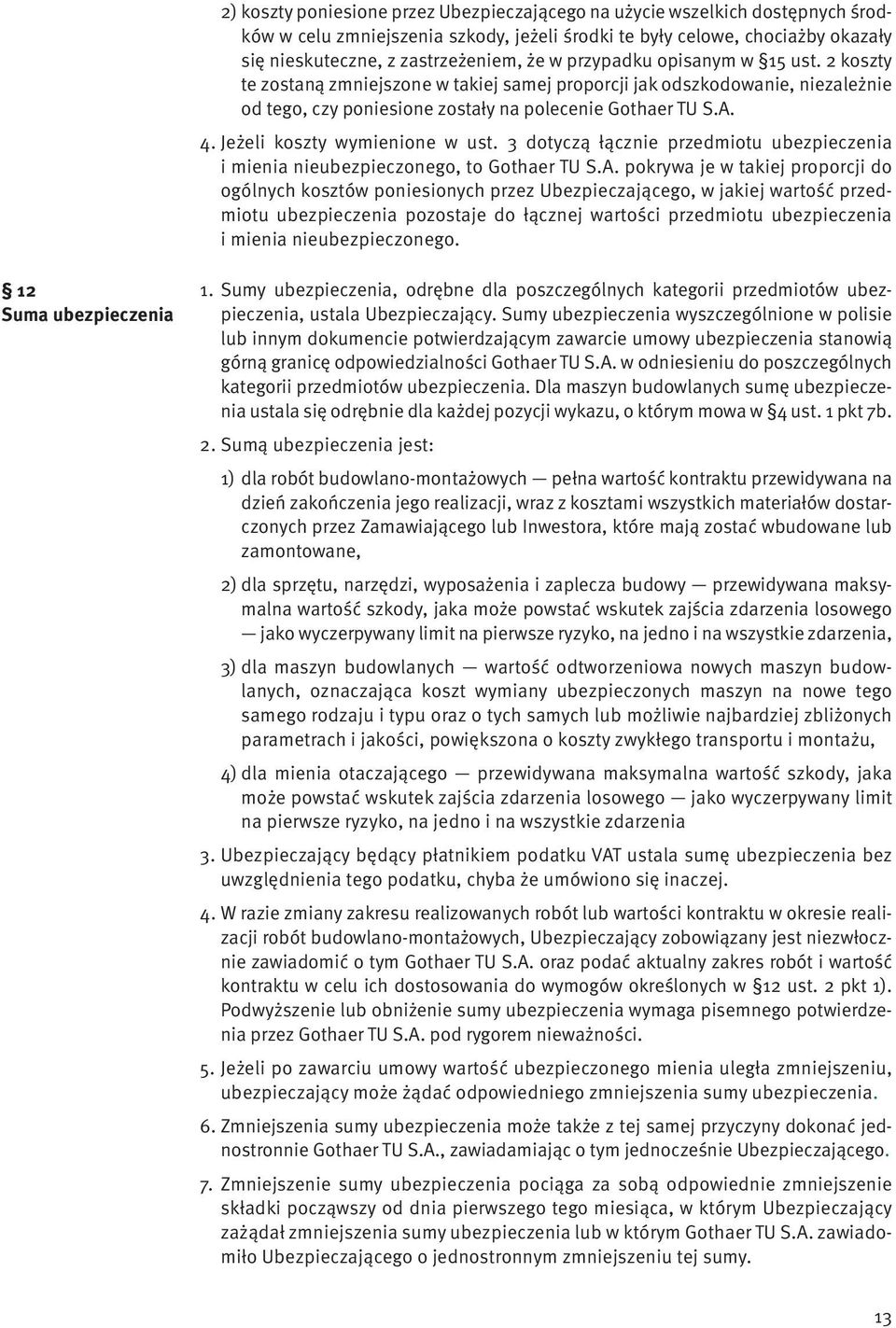 2) koszty poniesione przez Ubezpieczającego na użycie wszelkich dostępnych środków w celu zmniejszenia szkody, jeżeli środki te były celowe, chociażby okazały się nieskuteczne, z zastrzeżeniem, że w przypadku opisanym w §15 ust. 2 koszty te zostaną zmniejszone w takiej samej proporcji jak odszkodowanie, niezależnie od tego, czy poniesione zostały na polecenie Gothaer TU S.A.

4. Jeżeli koszty wymienione w ust. 3 dotyczą łącznie przedmiotu ubezpieczenia i mienia nieubezpieczonego, to Gothaer TU S.A. pokrywa je w takiej proporcji do ogólnych kosztów poniesionych przez Ubezpieczającego, w jakiej wartość przedmiotu ubezpieczenia pozostaje do łącznej wartości przedmiotu ubezpieczenia i mienia nieubezpieczonego.

§ 12
Suma ubezpieczenia

1. Sumy ubezpieczenia, odrębne dla poszczególnych kategorii przedmiotów ubezpieczenia, ustala Ubezpieczający. Sumy ubezpieczenia wyszczególnione w polisie lub innym dokumencie potwierdzającym zawarcie umowy ubezpieczenia stanowią górną granicę odpowiedzialności Gothaer TU S.A. w odniesieniu do poszczególnych kategorii przedmiotów ubezpieczenia. Dla maszyn budowlanych sumę ubezpieczenia ustala się odrębnie dla każdej pozycji wykazu, o którym mowa w §4 ust. 1 pkt 7b.

2. Sumą ubezpieczenia jest:

1) dla robót budowlano-montażowych — pełna wartość kontraktu przewidywana na dzień zakończenia jego realizacji, wraz z kosztami wszystkich materiałów dostarczonych przez Zamawiającego lub Inwestora, które mają zostać wbudowane lub zamontowane,

2) dla sprzętu, narzędzi, wyposażenia i zaplecza budowy — przewidywana maksymalna wartość szkody, jaka może powstać wskutek zajścia zdarzenia losowego — jako wyczerpywany limit na pierwsze ryzyko, na jedno i na wszystkie zdarzenia,

3) dla maszyn budowlanych — wartość odtworzeniowa nowych maszyn budowlanych, oznaczająca koszt wymiany ubezpieczonych maszyn na nowe tego samego rodzaju i typu oraz o tych samych lub możliwie najbardziej zbliżonych parametrach i jakości, powiększona o koszty zwykłego transportu i montażu,

4) dla mienia otaczającego — przewidywana maksymalna wartość szkody, jaka może powstać wskutek zajścia zdarzenia losowego — jako wyczerpywany limit na pierwsze ryzyko, na jedno i na wszystkie zdarzenia

3. Ubezpieczający będący płatnikiem podatku VAT ustala sumę ubezpieczenia bez uwzględnienia tego podatku, chyba że umówiono się inaczej.

4. W razie zmiany zakresu realizowanych robót lub wartości kontraktu w okresie realizacji robót budowlano-montażowych, Ubezpieczający zobowiązany jest niezwłocznie zawiadomić o tym Gothaer TU S.A. oraz podać aktualny zakres robót i wartość kontraktu w celu ich dostosowania do wymogów określonych w §12 ust. 2 pkt 1). Podwyższenie lub obniżenie sumy ubezpieczenia wymaga pisemnego potwierdzenia przez Gothaer TU S.A. pod rygorem nieważności.

5. Jeżeli po zawarciu umowy wartość ubezpieczonego mienia uległa zmniejszeniu, ubezpieczający może żądać odpowiedniego zmniejszenia sumy ubezpieczenia.

6. Zmniejszenia sumy ubezpieczenia może także z tej samej przyczyny dokonać jednostronnie Gothaer TU S.A., zawiadamiając o tym jednocześnie Ubezpieczającego.

7. Zmniejszenie sumy ubezpieczenia pociąga za sobą odpowiednie zmniejszenie składki począwszy od dnia pierwszego tego miesiąca, w którym Ubezpieczający zażądał zmniejszenia sumy ubezpieczenia lub w którym Gothaer TU S.A. zawiadomiło Ubezpieczającego o jednostronnym zmniejszeniu tej sumy.

13